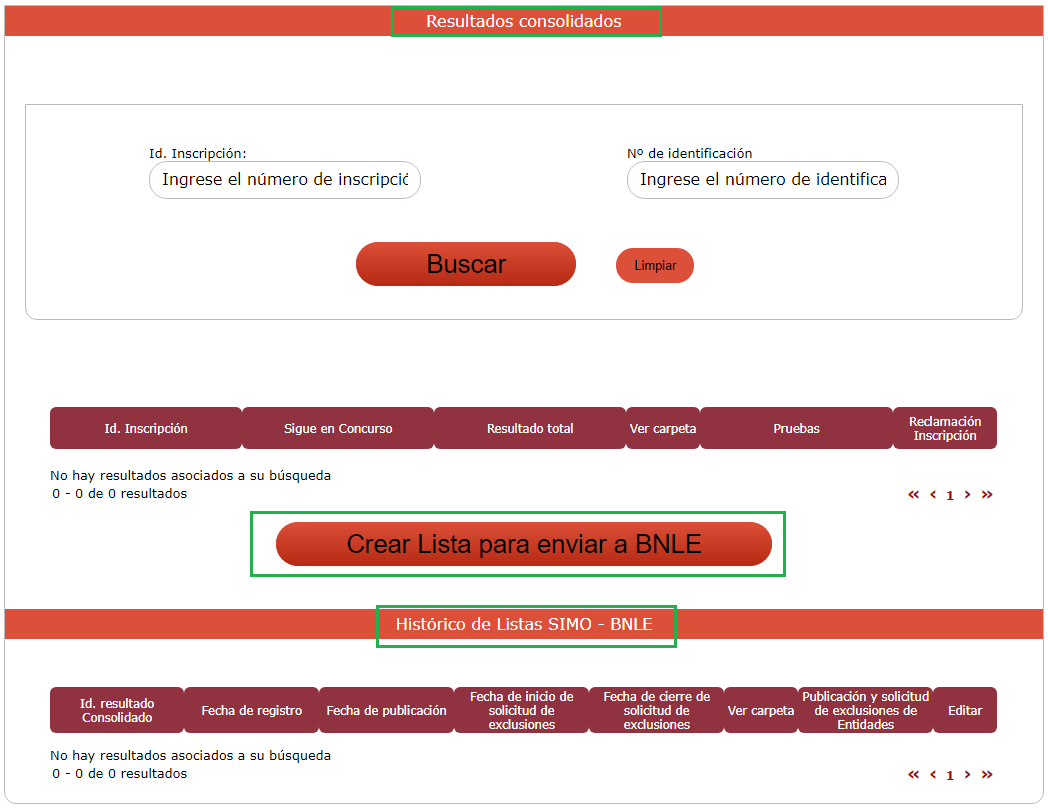 Resultados consolidados

Id. Inscripción:
Ingrese el número de inscripció

Nº de identificación
Ingrese el número de identifica

Buscar

Limpiar

| Id. Inscripción | Sigue en Concurso | Resultado total | Ver carpeta | Pruebas | Reclamación Inscripción |
|---|---|---|---|---|---|

No hay resultados asociados a su búsqueda
0 - 0 de 0 resultados

« ‹ 1 › »

Crear Lista para enviar a BNLE

Histórico de Listas SIMO - BNLE

| Id. resultado Consolidado | Fecha de registro | Fecha de publicación | Fecha de inicio de solicitud de exclusiones | Fecha de cierre de solicitud de exclusiones | Ver carpeta | Publicación y solicitud de exclusiones de Entidades | Editar |
|---|---|---|---|---|---|---|---|

No hay resultados asociados a su búsqueda
0 - 0 de 0 resultados

« ‹ 1 › »